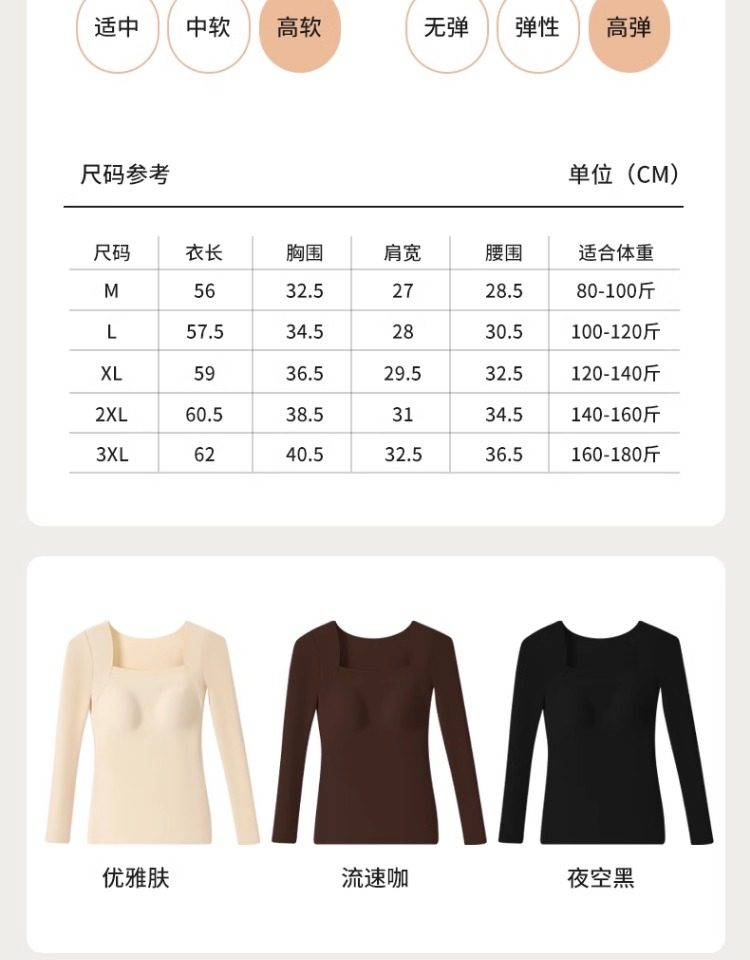 适中 中软 高软

无弹 弹性 高弹

尺码参考

单位（CM）

| 尺码 | 衣长 | 胸围 | 肩宽 | 腰围 | 适合体重 |
|---|---|---|---|---|---|
| M | 56 | 32.5 | 27 | 28.5 | 80-100斤 |
| L | 57.5 | 34.5 | 28 | 30.5 | 100-120斤 |
| XL | 59 | 36.5 | 29.5 | 32.5 | 120-140斤 |
| 2XL | 60.5 | 38.5 | 31 | 34.5 | 140-160斤 |
| 3XL | 62 | 40.5 | 32.5 | 36.5 | 160-180斤 |

优雅肤

流速咖

夜空黑